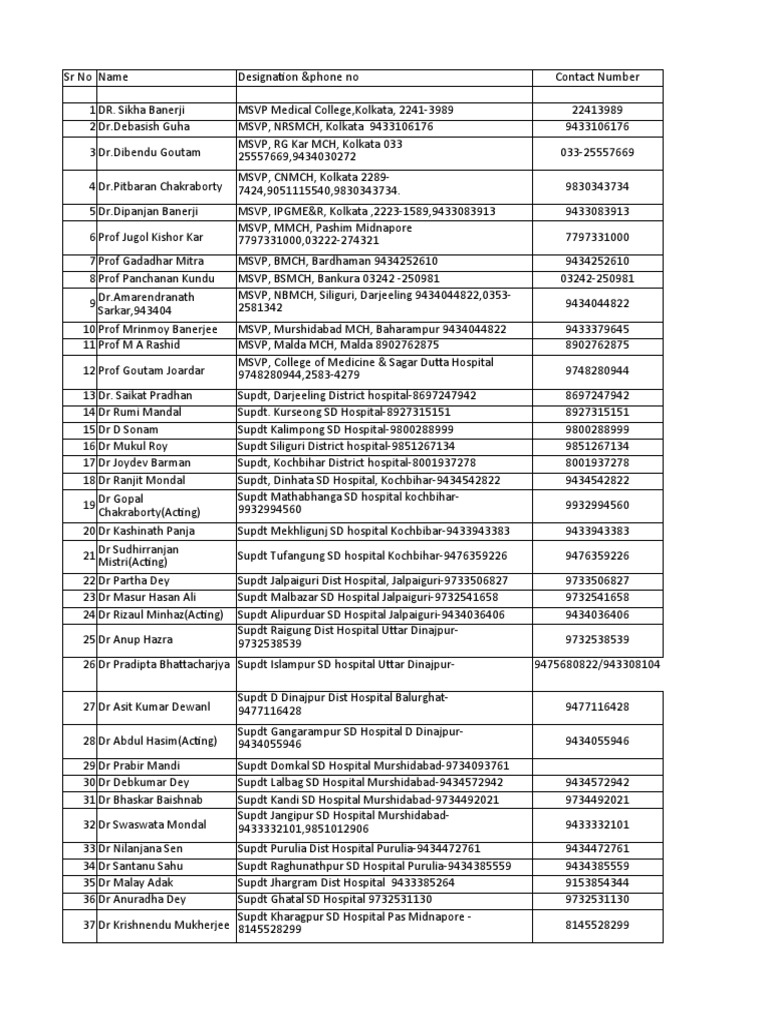 | Sr No | Name | Designation &phone no | Contact Number |
|---|---|---|---|
| | | | |
| 1 | DR. Sikha Banerji | MSVP Medical College,Kolkata, 2241-3989 | 22413989 |
| 2 | Dr.Debasish Guha | MSVP, NRSMCH, Kolkata 9433106176 | 9433106176 |
| 3 | Dr.Dibendu Goutam | MSVP, RG Kar MCH, Kolkata 033 25557669,9434030272 | 033-25557669 |
| 4 | Dr.Pitbaran Chakraborty | MSVP, CNMCH, Kolkata 2289-7424,9051115540,9830343734. | 9830343734 |
| 5 | Dr.Dipanjan Banerji | MSVP, IPGME&R, Kolkata ,2223-1589,9433083913 | 9433083913 |
| 6 | Prof Jugol Kishor Kar | MSVP, MMCH, Pashim Midnapore 7797331000,03222-274321 | 7797331000 |
| 7 | Prof Gadadhar Mitra | MSVP, BMCH, Bardhaman 9434252610 | 9434252610 |
| 8 | Prof Panchanan Kundu | MSVP, BSMCH, Bankura 03242 -250981 | 03242-250981 |
| 9 | Dr.Amarendranath Sarkar,943404 | MSVP, NBMCH, Siliguri, Darjeeling 9434044822,0353-2581342 | 9434044822 |
| 10 | Prof Mrinmoy Banerjee | MSVP, Murshidabad MCH, Baharampur 9434044822 | 9433379645 |
| 11 | Prof M A Rashid | MSVP, Malda MCH, Malda 8902762875 | 8902762875 |
| 12 | Prof Goutam Joardar | MSVP, College of Medicine & Sagar Dutta Hospital 9748280944,2583-4279 | 9748280944 |
| 13 | Dr. Saikat Pradhan | Supdt, Darjeeling District hospital-8697247942 | 8697247942 |
| 14 | Dr Rumi Mandal | Supdt. Kurseong SD Hospital-8927315151 | 8927315151 |
| 15 | Dr D Sonam | Supdt Kalimpong SD Hospital-9800288999 | 9800288999 |
| 16 | Dr Mukul Roy | Supdt Siliguri District hospital-9851267134 | 9851267134 |
| 17 | Dr Joydev Barman | Supdt, Kochbihar District hospital-8001937278 | 8001937278 |
| 18 | Dr Ranjit Mondal | Supdt, Dinhata SD Hospital, Kochbihar-9434542822 | 9434542822 |
| 19 | Dr Gopal Chakraborty(Acting) | Supdt Mathabhanga SD hospital kochbihar-9932994560 | 9932994560 |
| 20 | Dr Kashinath Panja | Supdt Mekhligunj SD hospital Kochbibar-9433943383 | 9433943383 |
| 21 | Dr Sudhirranjan Mistri(Acting) | Supdt Tufangung SD hospital Kochbihar-9476359226 | 9476359226 |
| 22 | Dr Partha Dey | Supdt Jalpaiguri Dist Hospital, Jalpaiguri-9733506827 | 9733506827 |
| 23 | Dr Masur Hasan Ali | Supdt Malbazar SD Hospital Jalpaiguri-9732541658 | 9732541658 |
| 24 | Dr Rizaul Minhaz(Acting) | Supdt Alipurduar SD Hospital Jalpaiguri-9434036406 | 9434036406 |
| 25 | Dr Anup Hazra | Supdt Raigung Dist Hospital Uttar Dinajpur-9732538539 | 9732538539 |
| 26 | Dr Pradipta Bhattacharjya | Supdt Islampur SD hospital Uttar Dinajpur- | 9475680822/943308104 |
| 27 | Dr Asit Kumar Dewanl | Supdt D Dinajpur Dist Hospital Balurghat-9477116428 | 9477116428 |
| 28 | Dr Abdul Hasim(Acting) | Supdt Gangarampur SD Hospital D Dinajpur-9434055946 | 9434055946 |
| 29 | Dr Prabir Mandi | Supdt Domkal SD Hospital Murshidabad-9734093761 | |
| 30 | Dr Debkumar Dey | Supdt Lalbag SD Hospital Murshidabad-9434572942 | 9434572942 |
| 31 | Dr Bhaskar Baishnab | Supdt Kandi SD Hospital Murshidabad-9734492021 | 9734492021 |
| 32 | Dr Swaswata Mondal | Supdt Jangipur SD Hospital Murshidabad-9433332101,9851012906 | 9433332101 |
| 33 | Dr Nilanjana Sen | Supdt Purulia Dist Hospital Purulia-9434472761 | 9434472761 |
| 34 | Dr Santanu Sahu | Supdt Raghunathpur SD Hospital Purulia-9434385559 | 9434385559 |
| 35 | Dr Malay Adak | Supdt Jhargram Dist Hospital 9433385264 | 9153854344 |
| 36 | Dr Anuradha Dey | Supdt Ghatal SD Hospital 9732531130 | 9732531130 |
| 37 | Dr Krishnendu Mukherjee | Supdt Kharagpur SD Hospital Pas Midnapore - 8145528299 | 8145528299 |